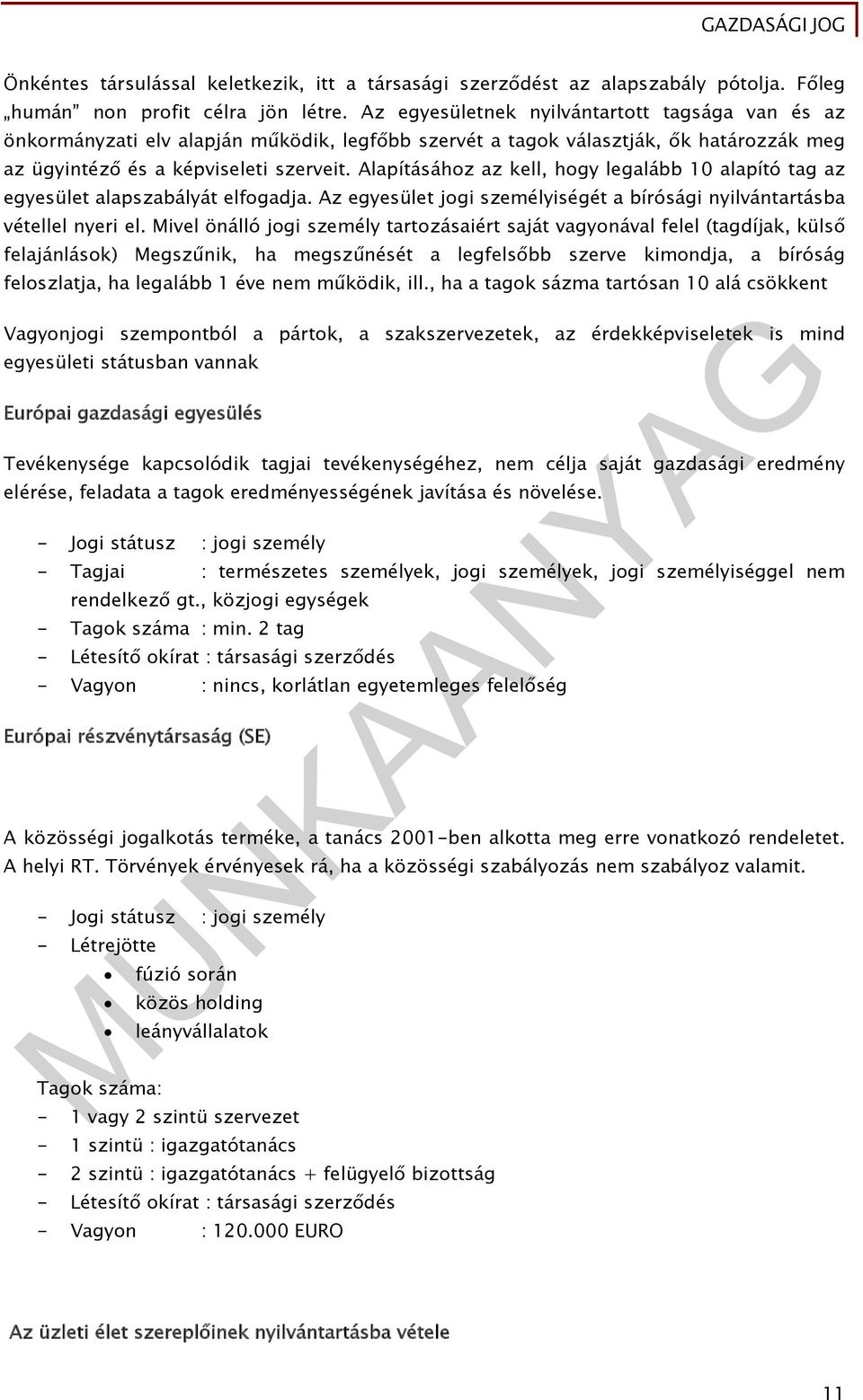 GAZDASÁGI JOG

Önkéntes társulással keletkezik, itt a társasági szerződést az alapszabály pótolja. Főleg „humán" non profit célra jön létre. Az egyesületnek nyilvántartott tagsága van és az önkormányzati elv alapján működik, legfőbb szervét a tagok választják, ők határozzák meg az ügyintéző és a képviseleti szerveit. Alapításához az kell, hogy legalább 10 alapító tag az egyesület alapszabályát elfogadja. Az egyesület jogi személyiségét a bírósági nyilvántartásba vétellel nyeri el. Mivel önálló jogi személy tartozásaiért saját vagyonával felel (tagdíjak, külső felajánlások) Megszűnik, ha megszűnését a legfelsőbb szerve kimondja, a bíróság feloszlatja, ha legalább 1 éve nem működik, ill., ha a tagok sázma tartósan 10 alá csökkent

Vagyonjogi szempontból a pártok, a szakszervezetek, az érdekképviseletek is mind egyesületi státusban vannak

Európai gazdasági egyesülés

Tevékenysége kapcsolódik tagjai tevékenységéhez, nem célja saját gazdasági eredmény elérése, feladata a tagok eredményességének javítása és növelése.

- Jogi státusz : jogi személy
- Tagjai : természetes személyek, jogi személyek, jogi személyiséggel nem rendelkező gt., közjogi egységek
- Tagok száma : min. 2 tag
- Létesítő okírat : társasági szerződés
- Vagyon : nincs, korlátlan egyetemleges felelőség

Európai részvénytársaság (SE)

A közösségi jogalkotás terméke, a tanács 2001-ben alkotta meg erre vonatkozó rendeletet. A helyi RT. Törvények érvényesek rá, ha a közösségi szabályozás nem szabályoz valamit.

- Jogi státusz : jogi személy
- Létrejötte
  • fúzió során
  • közös holding
  • leányvállalatok

Tagok száma:
- 1 vagy 2 szintü szervezet
- 1 szintü : igazgatótanács
- 2 szintü : igazgatótanács + felügyelő bizottság
- Létesítő okírat : társasági szerződés
- Vagyon : 120.000 EURO

Az üzleti élet szereplőinek nyilvántartásba vétele

MUNKAANYAG

11